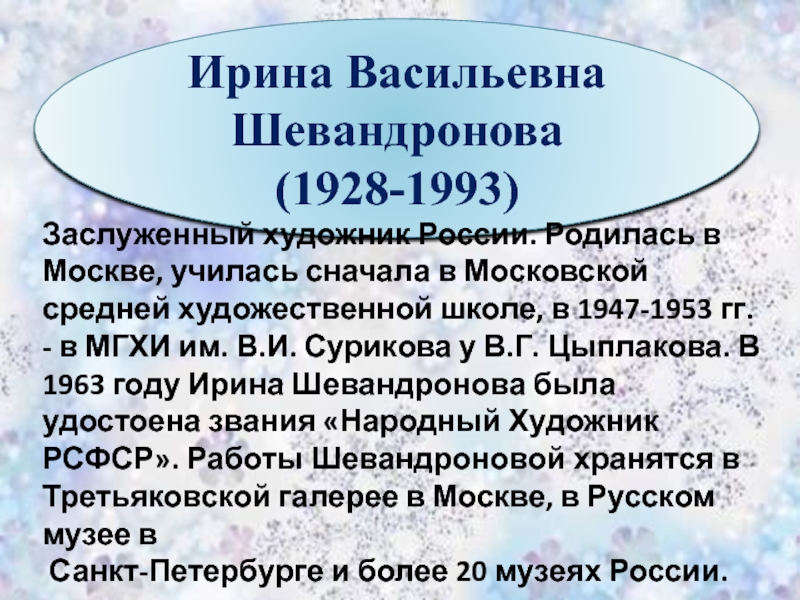 Ирина Васильевна Шевандронова (1928-1993)

Заслуженный художник России. Родилась в Москве, училась сначала в Московской средней художественной школе, в 1947-1953 гг. - в МГХИ им. В.И. Сурикова у В.Г. Цыплакова. В 1963 году Ирина Шевандронова была удостоена звания «Народный Художник РСФСР». Работы Шевандроновой хранятся в Третьяковской галерее в Москве, в Русском музее в
Санкт-Петербурге и более 20 музеях России.